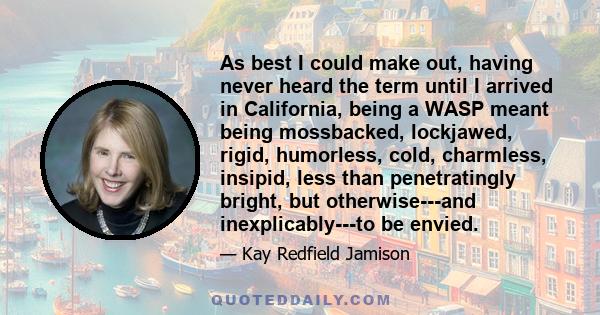 As best I could make out, having never heard the term until I arrived in California, being a WASP meant being mossbacked, lockjawed, rigid, humorless, cold, charmless, insipid, less than penetratingly bright, but otherwise---and inexplicably---to be envied.

— Kay Redfield Jamison

QUOTEDDAILY.COM